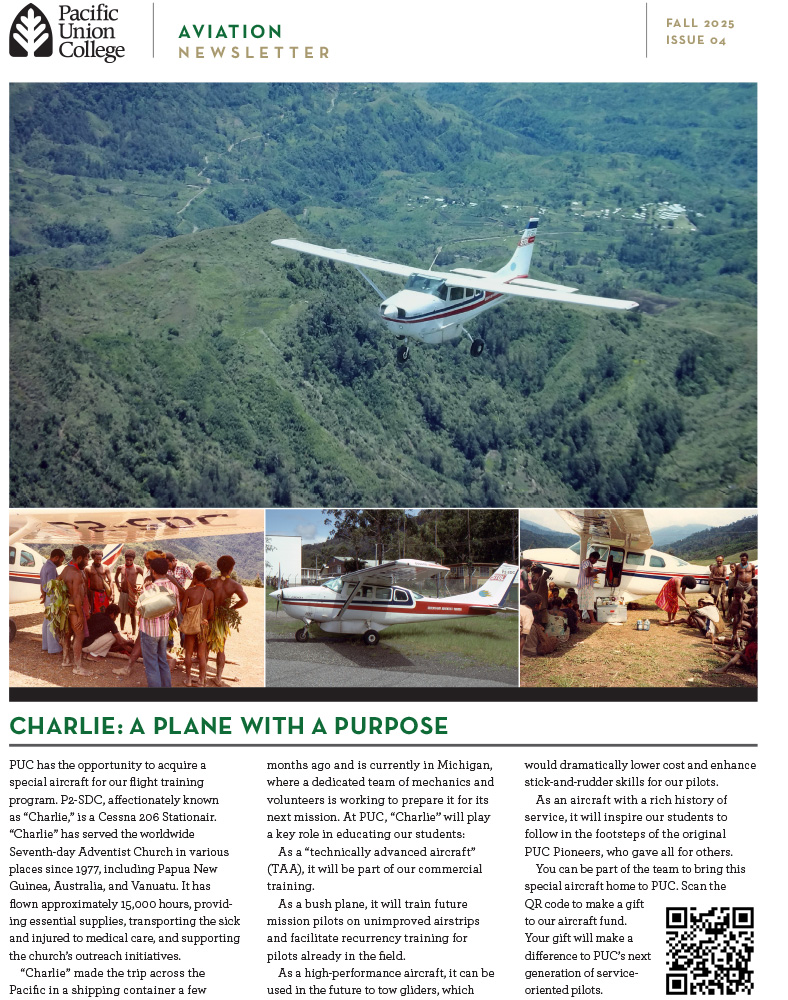 Pacific Union College

AVIATION NEWSLETTER

FALL 2025
ISSUE 04

P2-SDC

CHARLIE: A PLANE WITH A PURPOSE

PUC has the opportunity to acquire a special aircraft for our flight training program. P2-SDC, affectionately known as "Charlie," is a Cessna 206 Stationair. "Charlie" has served the worldwide Seventh-day Adventist Church in various places since 1977, including Papua New Guinea, Australia, and Vanuatu. It has flown approximately 15,000 hours, providing essential supplies, transporting the sick and injured to medical care, and supporting the church's outreach initiatives.

"Charlie" made the trip across the Pacific in a shipping container a few months ago and is currently in Michigan, where a dedicated team of mechanics and volunteers is working to prepare it for its next mission. At PUC, "Charlie" will play a key role in educating our students:

As a "technically advanced aircraft" (TAA), it will be part of our commercial training.

As a bush plane, it will train future mission pilots on unimproved airstrips and facilitate recurrency training for pilots already in the field.

As a high-performance aircraft, it can be used in the future to tow gliders, which would dramatically lower cost and enhance stick-and-rudder skills for our pilots.

As an aircraft with a rich history of service, it will inspire our students to follow in the footsteps of the original PUC Pioneers, who gave all for others.

You can be part of the team to bring this special aircraft home to PUC. Scan the QR code to make a gift to our aircraft fund. Your gift will make a difference to PUC's next generation of service-oriented pilots.